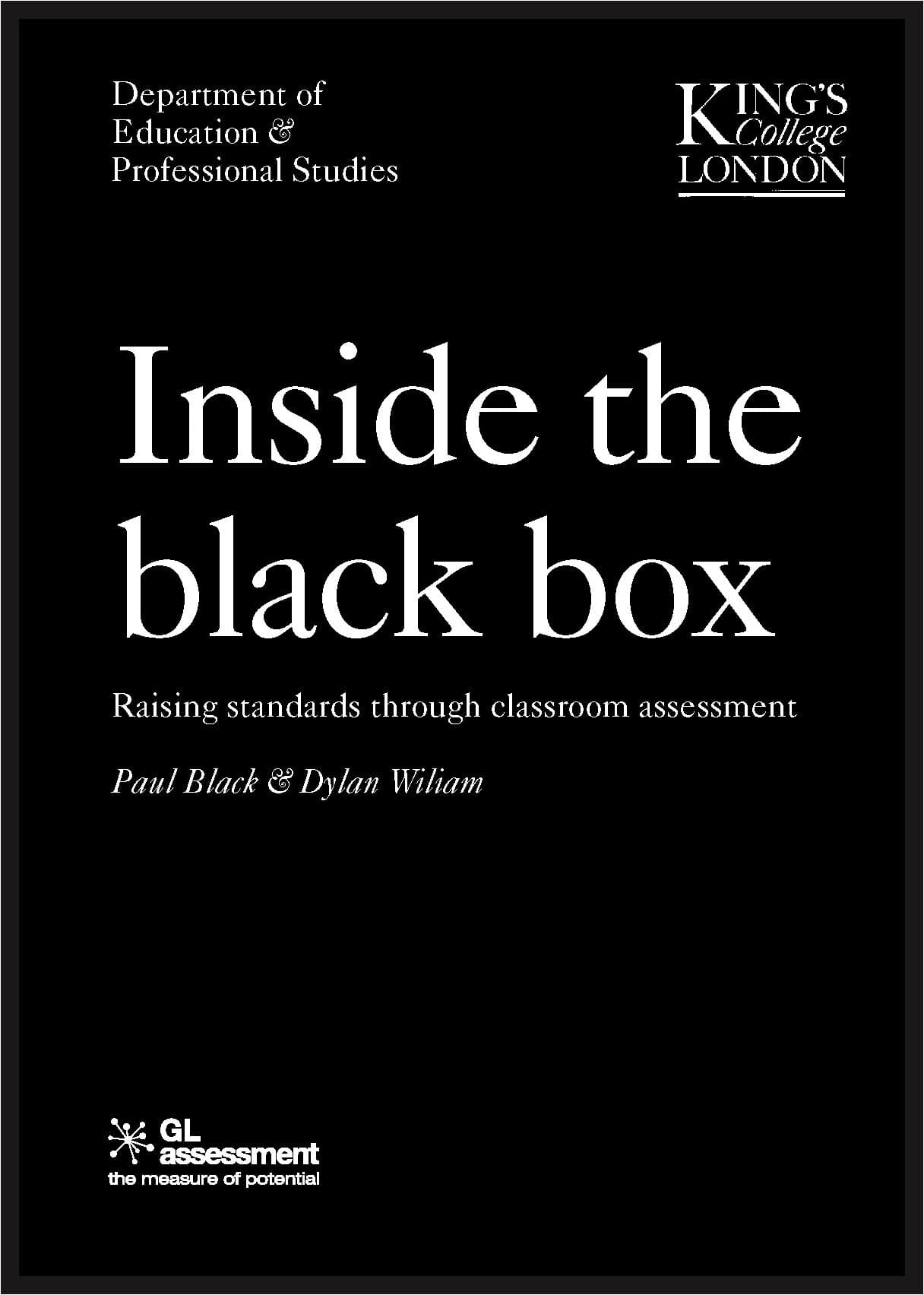 Department of
Education &
Professional Studies

KING'S
College
LONDON

Inside the black box

Raising standards through classroom assessment

Paul Black & Dylan Wiliam

GL
assessment
the measure of potential